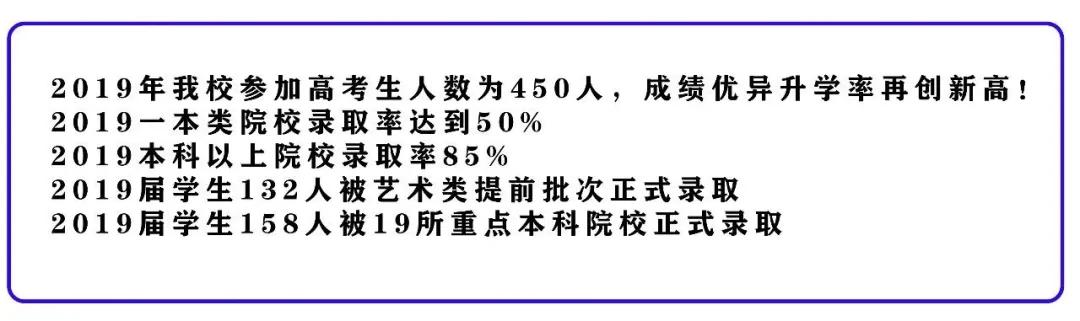 2019年我校参加高考生人数为450人，成绩优异升学率再创新高！
2019一本类院校录取率达到50%
2019本科以上院校录取率85%
2019届学生132人被艺术类提前批次正式录取
2019届学生158人被19所重点本科院校正式录取